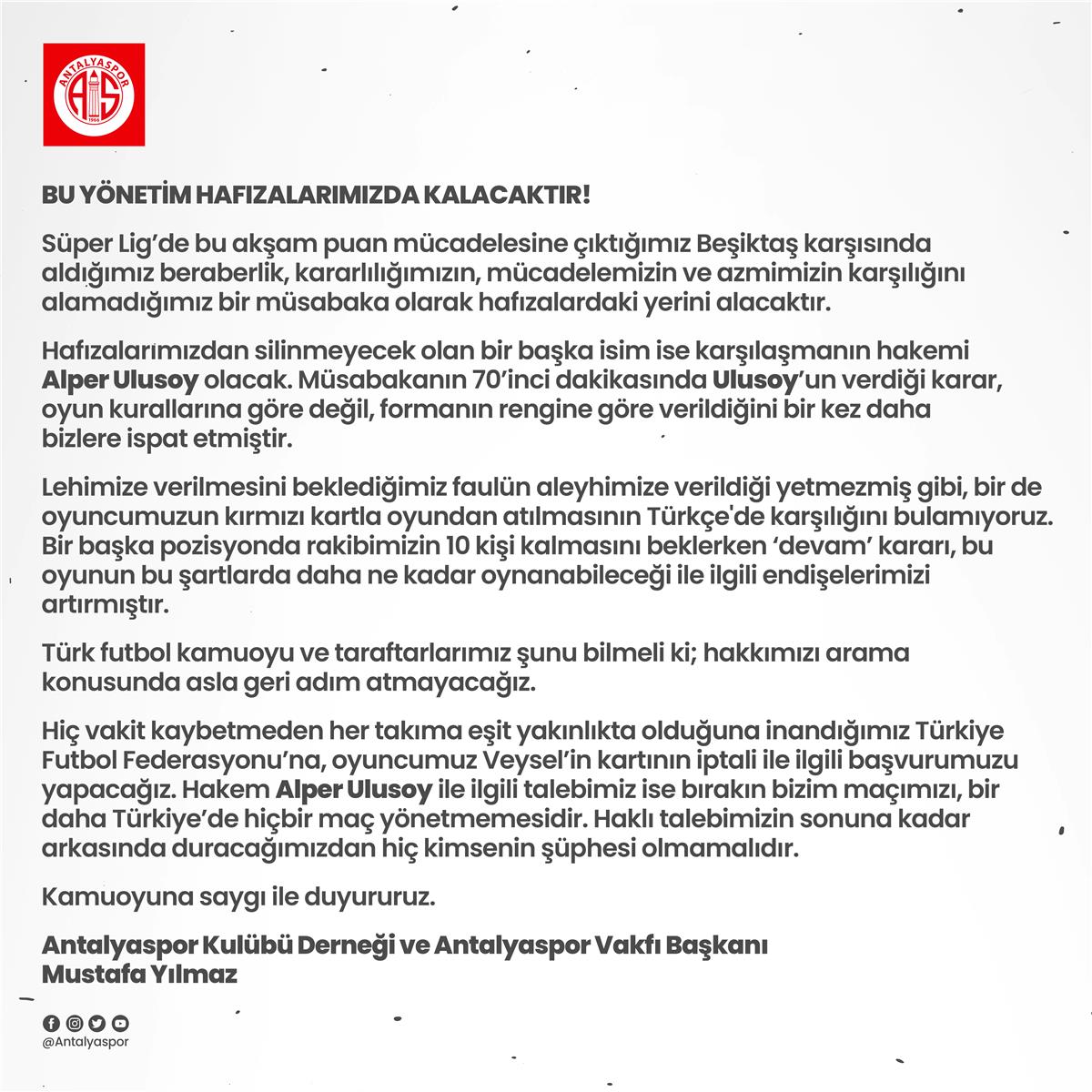 ANTALYASPOR
AS
1966

BU YÖNETİM HAFIZALARIMIZDA KALACAKTIR!

Süper Lig'de bu akşam puan mücadelesine çıktığımız Beşiktaş karşısında aldığımız beraberlik, kararlılığımızın, mücadelemizin ve azmimizin karşılığını alamadığımız bir müsabaka olarak hafızalardaki yerini alacaktır.

Hafızalarımızdan silinmeyecek olan bir başka isim ise karşılaşmanın hakemi Alper Ulusoy olacak. Müsabakanın 70'inci dakikasında Ulusoy'un verdiği karar, oyun kurallarına göre değil, formanın rengine göre verildiğini bir kez daha bizlere ispat etmiştir.

Lehimize verilmesini beklediğimiz faulün aleyhimize verildiği yetmezmiş gibi, bir de oyuncumuzun kırmızı kartla oyundan atılmasının Türkçe'de karşılığını bulamıyoruz. Bir başka pozisyonda rakibimizin 10 kişi kalmasını beklerken 'devam' kararı, bu oyunun bu şartlarda daha ne kadar oynanabileceği ile ilgili endişelerimizi artırmıştır.

Türk futbol kamuoyu ve taraftarlarımız şunu bilmeli ki; hakkımızı arama konusunda asla geri adım atmayacağız.

Hiç vakit kaybetmeden her takıma eşit yakınlıkta olduğuna inandığımız Türkiye Futbol Federasyonu'na, oyuncumuz Veysel'in kartının iptali ile ilgili başvurumuzu yapacağız. Hakem Alper Ulusoy ile ilgili talebimiz ise bırakın bizim maçımızı, bir daha Türkiye'de hiçbir maç yönetmemesidir. Haklı talebimizin sonuna kadar arkasında duracağımızdan hiç kimsenin şüphesi olmamalıdır.

Kamuoyuna saygı ile duyururuz.

Antalyaspor Kulübü Derneği ve Antalyaspor Vakfı Başkanı
Mustafa Yılmaz

@Antalyaspor